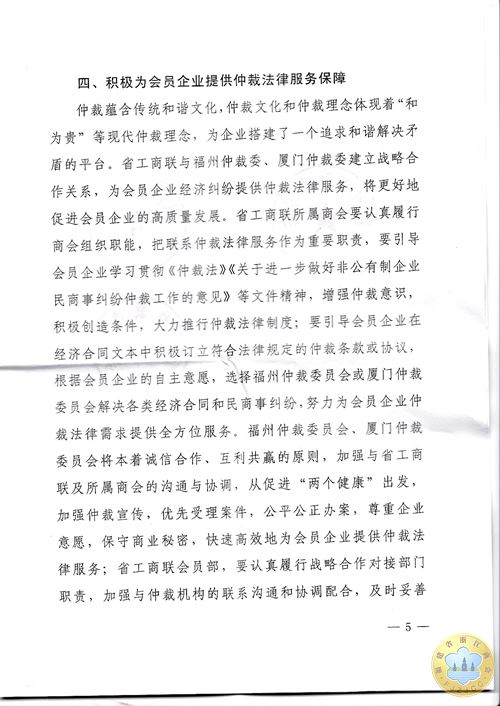 四、积极为会员企业提供仲裁法律服务保障

仲裁蕴含传统和谐文化，仲裁文化和仲裁理念体现着“和为贵”等现代仲裁理念，为企业搭建了一个追求和谐解决矛盾的平台。省工商联与福州仲裁委、厦门仲裁委建立战略合作关系，为会员企业经济纠纷提供仲裁法律服务，将更好地促进会员企业的高质量发展。省工商联所属商会要认真履行商会组织职能，把联系仲裁法律服务作为重要职责，要引导会员企业学习贯彻《仲裁法》《关于进一步做好非公有制企业民商事纠纷仲裁工作的意见》等文件精神，增强仲裁意识，积极创造条件，大力推行仲裁法律制度；要引导会员企业在经济合同文本中积极订立符合法律规定的仲裁条款或协议，根据会员企业的自主意愿，选择福州仲裁委员会或厦门仲裁委员会解决各类经济合同和民商事纠纷，努力为会员企业仲裁法律需求提供全方位服务。福州仲裁委员会、厦门仲裁委员会将本着诚信合作、互利共赢的原则，加强与省工商联及所属商会的沟通与协调，从促进“两个健康”出发，加强仲裁宣传，优先受理案件，公平公正办案，尊重企业意愿，保守商业秘密，快速高效地为会员企业提供仲裁法律服务；省工商联会员部，要认真履行战略合作对接部门职责，加强与仲裁机构的联系沟通和协调配合，及时妥善

— 5 —